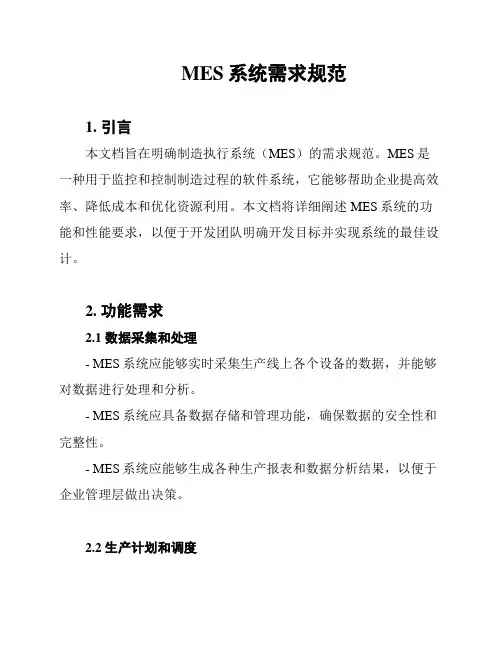 MES 系统需求规范

1. 引言

本文档旨在明确制造执行系统（MES）的需求规范。MES 是一种用于监控和控制制造过程的软件系统，它能够帮助企业提高效率、降低成本和优化资源利用。本文档将详细阐述 MES 系统的功能和性能要求，以便于开发团队明确开发目标并实现系统的最佳设计。

2. 功能需求

2.1 数据采集和处理

- MES 系统应能够实时采集生产线上各个设备的数据，并能够对数据进行处理和分析。

- MES 系统应具备数据存储和管理功能，确保数据的安全性和完整性。

- MES 系统应能够生成各种生产报表和数据分析结果，以便于企业管理层做出决策。

2.2 生产计划和调度